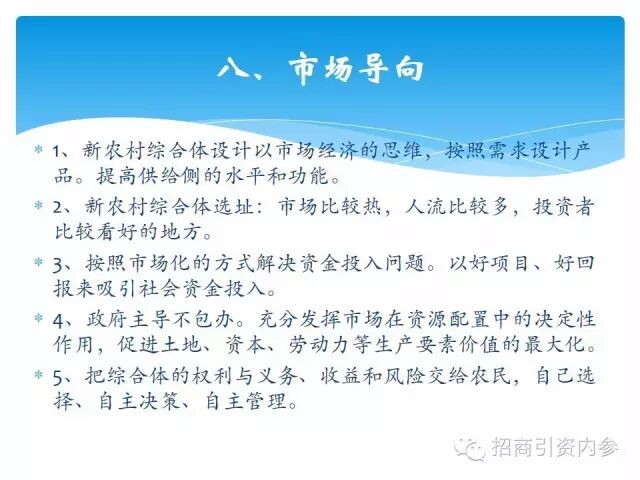 八、市场导向

* 1、新农村综合体设计以市场经济的思维，按照需求设计产品。提高供给侧的水平和功能。

* 2、新农村综合体选址：市场比较热，人流比较多，投资者比较看好的地方。

* 3、按照市场化的方式解决资金投入问题。以好项目、好回报来吸引社会资金投入。

* 4、政府主导不包办。充分发挥市场在资源配置中的决定性作用，促进土地、资本、劳动力等生产要素价值的最大化。

* 5、把综合体的权利与义务、收益和风险交给农民，自己选择、自主决策、自主管理。

招商引资内参